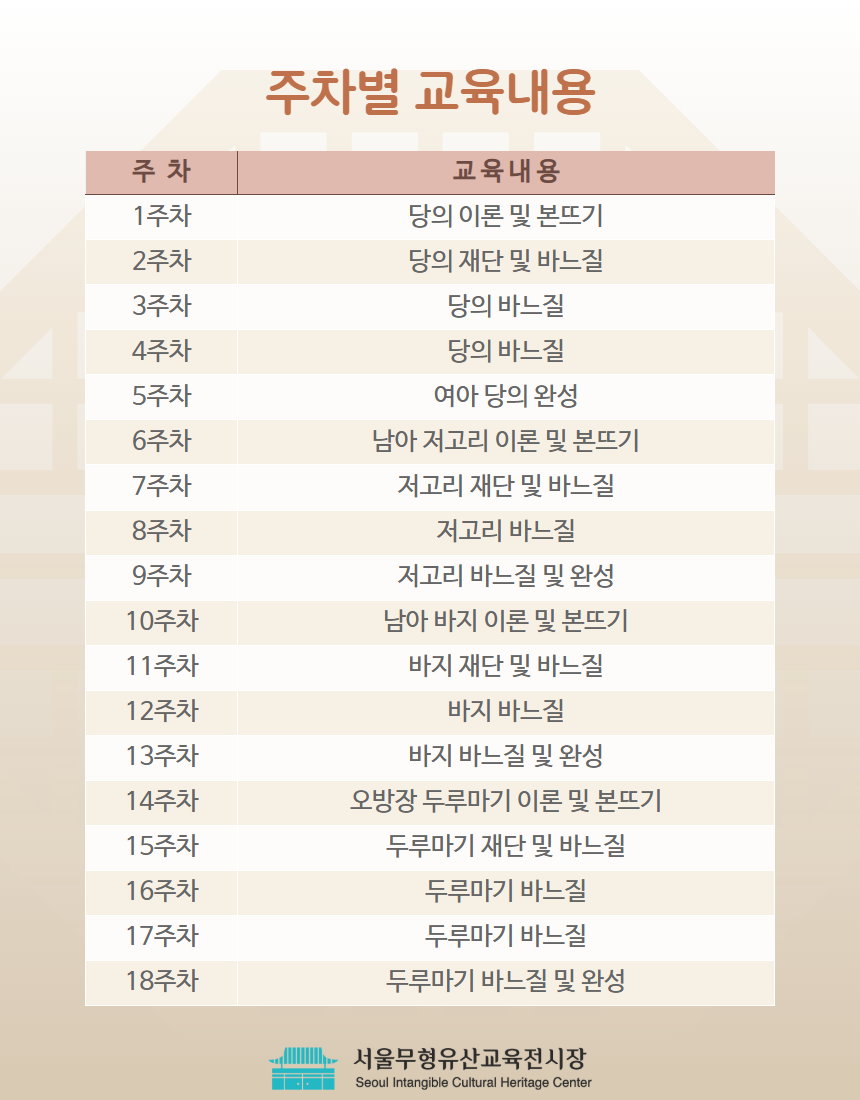 주차별 교육내용

| 주 차 | 교육내용 |
|---|---|
| 1주차 | 당의 이론 및 본뜨기 |
| 2주차 | 당의 재단 및 바느질 |
| 3주차 | 당의 바느질 |
| 4주차 | 당의 바느질 |
| 5주차 | 여아 당의 완성 |
| 6주차 | 남아 저고리 이론 및 본뜨기 |
| 7주차 | 저고리 재단 및 바느질 |
| 8주차 | 저고리 바느질 |
| 9주차 | 저고리 바느질 및 완성 |
| 10주차 | 남아 바지 이론 및 본뜨기 |
| 11주차 | 바지 재단 및 바느질 |
| 12주차 | 바지 바느질 |
| 13주차 | 바지 바느질 및 완성 |
| 14주차 | 오방장 두루마기 이론 및 본뜨기 |
| 15주차 | 두루마기 재단 및 바느질 |
| 16주차 | 두루마기 바느질 |
| 17주차 | 두루마기 바느질 |
| 18주차 | 두루마기 바느질 및 완성 |

서울무형유산교육전시장
Seoul Intangible Cultural Heritage Center